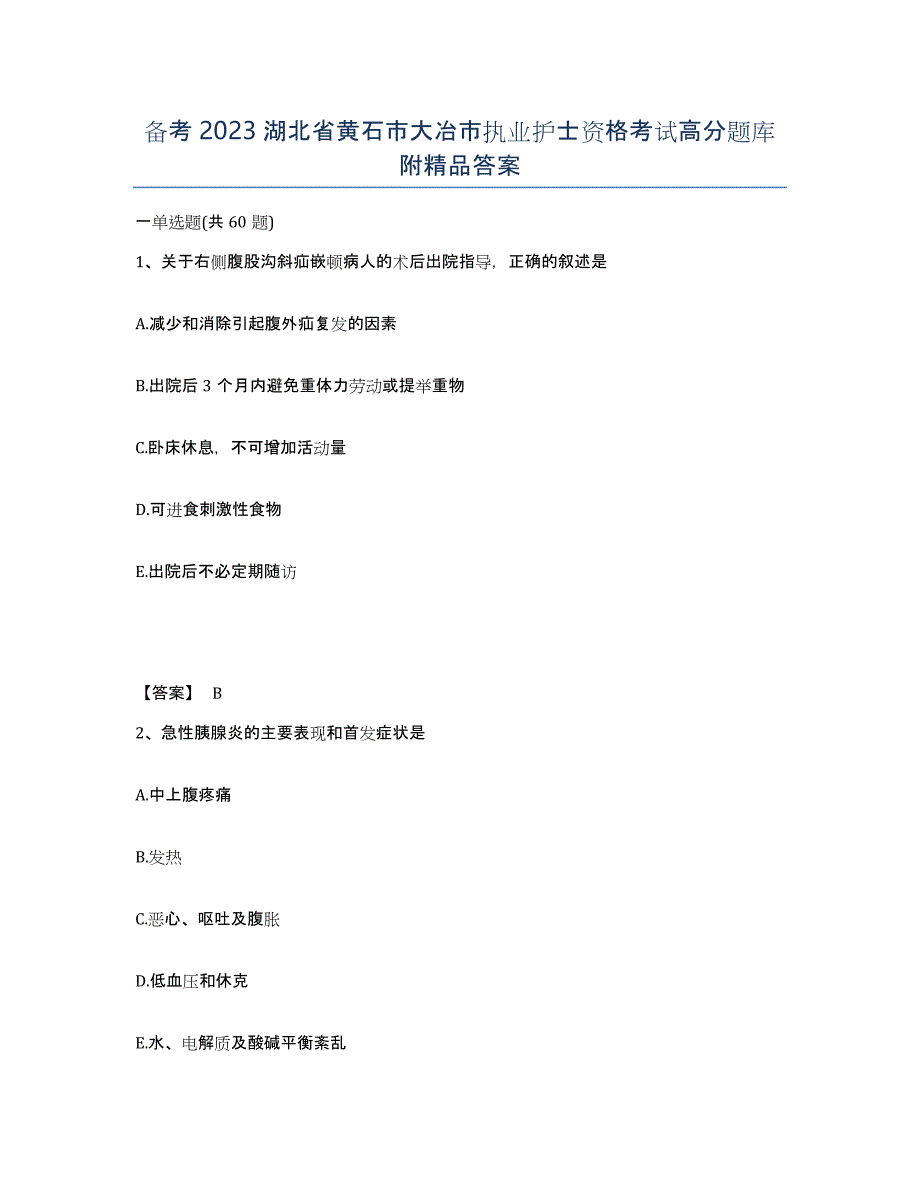 备考 2023 湖北省黄石市大冶市执业护士资格考试高分题库附精品答案

一单选题(共 60 题)

1、关于右侧腹股沟斜疝嵌顿病人的术后出院指导，正确的叙述是

A.减少和消除引起腹外疝复发的因素

B.出院后 3 个月内避免重体力劳动或提举重物

C.卧床休息，不可增加活动量

D.可进食刺激性食物

E.出院后不必定期随访

【答案】 B

2、急性胰腺炎的主要表现和首发症状是

A.中上腹疼痛

B.发热

C.恶心、呕吐及腹胀

D.低血压和休克

E.水、电解质及酸碱平衡紊乱